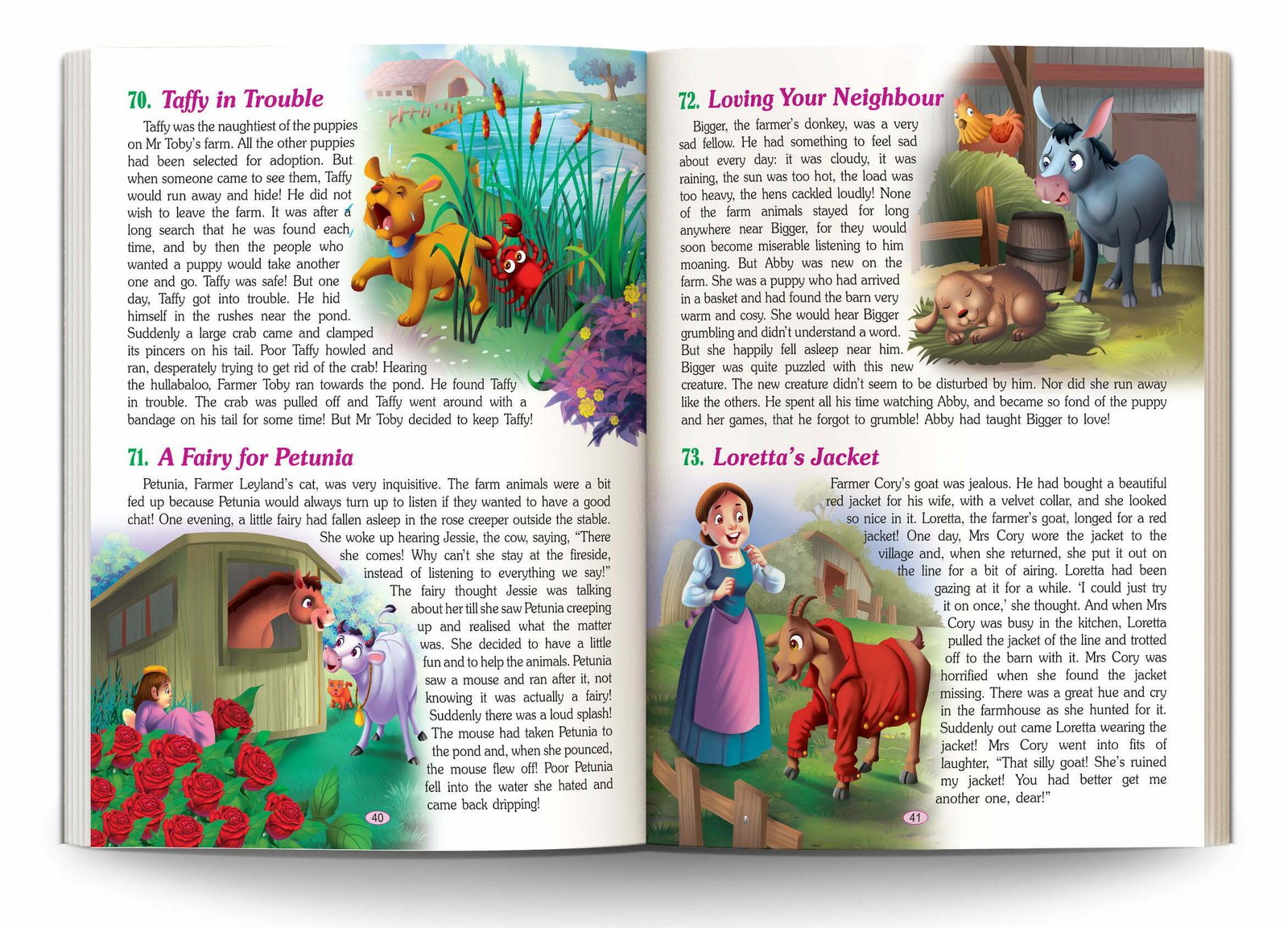 70. Taffy in Trouble

Taffy was the naughtiest of the puppies on Mr Toby's farm. All the other puppies had been selected for adoption. But when someone came to see them, Taffy would run away and hide! He did not wish to leave the farm. It was after a long search that he was found each time, and by then the people who wanted a puppy would take another one and go. Taffy was safe! But one day, Taffy got into trouble. He hid himself in the rushes near the pond. Suddenly a large crab came and clamped its pincers on his tail. Poor Taffy howled and ran, desperately trying to get rid of the crab! Hearing the hullabaloo, Farmer Toby ran towards the pond. He found Taffy in trouble. The crab was pulled off and Taffy went around with a bandage on his tail for some time! But Mr Toby decided to keep Taffy!

71. A Fairy for Petunia

Petunia, Farmer Leyland's cat, was very inquisitive. The farm animals were a bit fed up because Petunia would always turn up to listen if they wanted to have a good chat! One evening, a little fairy had fallen asleep in the rose creeper outside the stable. She woke up hearing Jessie, the cow, saying, "There she comes! Why can't she stay at the fireside, instead of listening to everything we say!" The fairy thought Jessie was talking about her till she saw Petunia creeping up and realised what the matter was. She decided to have a little fun and to help the animals. Petunia saw a mouse and ran after it, not knowing it was actually a fairy! Suddenly there was a loud splash! The mouse had taken Petunia to the pond and, when she pounced, the mouse flew off! Poor Petunia fell into the water she hated and came back dripping!

40

72. Loving Your Neighbour

Bigger, the farmer's donkey, was a very sad fellow. He had something to feel sad about every day: it was cloudy, it was raining, the sun was too hot, the load was too heavy, the hens cackled loudly! None of the farm animals stayed for long anywhere near Bigger, for they would soon become miserable listening to him moaning. But Abby was new on the farm. She was a puppy who had arrived in a basket and had found the barn very warm and cosy. She would hear Bigger grumbling and didn't understand a word. But she happily fell asleep near him. Bigger was quite puzzled with this new creature. The new creature didn't seem to be disturbed by him. Nor did she run away like the others. He spent all his time watching Abby, and became so fond of the puppy and her games, that he forgot to grumble! Abby had taught Bigger to love!

73. Loretta's Jacket

Farmer Cory's goat was jealous. He had bought a beautiful red jacket for his wife, with a velvet collar, and she looked so nice in it. Loretta, the farmer's goat, longed for a red jacket! One day, Mrs Cory wore the jacket to the village and, when she returned, she put it out on the line for a bit of airing. Loretta had been gazing at it for a while. 'I could just try it on once,' she thought. And when Mrs Cory was busy in the kitchen, Loretta pulled the jacket of the line and trotted off to the barn with it. Mrs Cory was horrified when she found the jacket missing. There was a great hue and cry in the farmhouse as she hunted for it. Suddenly out came Loretta wearing the jacket! Mrs Cory went into fits of laughter, "That silly goat! She's ruined my jacket! You had better get me another one, dear!"

41